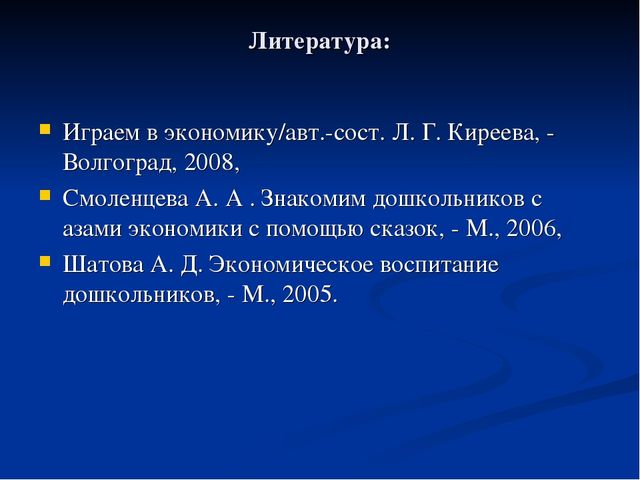 Литература:

Играем в экономику/авт.-сост. Л. Г. Киреева, - Волгоград, 2008,

Смоленцева А. А . Знакомим дошкольников с азами экономики с помощью сказок, - М., 2006,

Шатова А. Д. Экономическое воспитание дошкольников, - М., 2005.